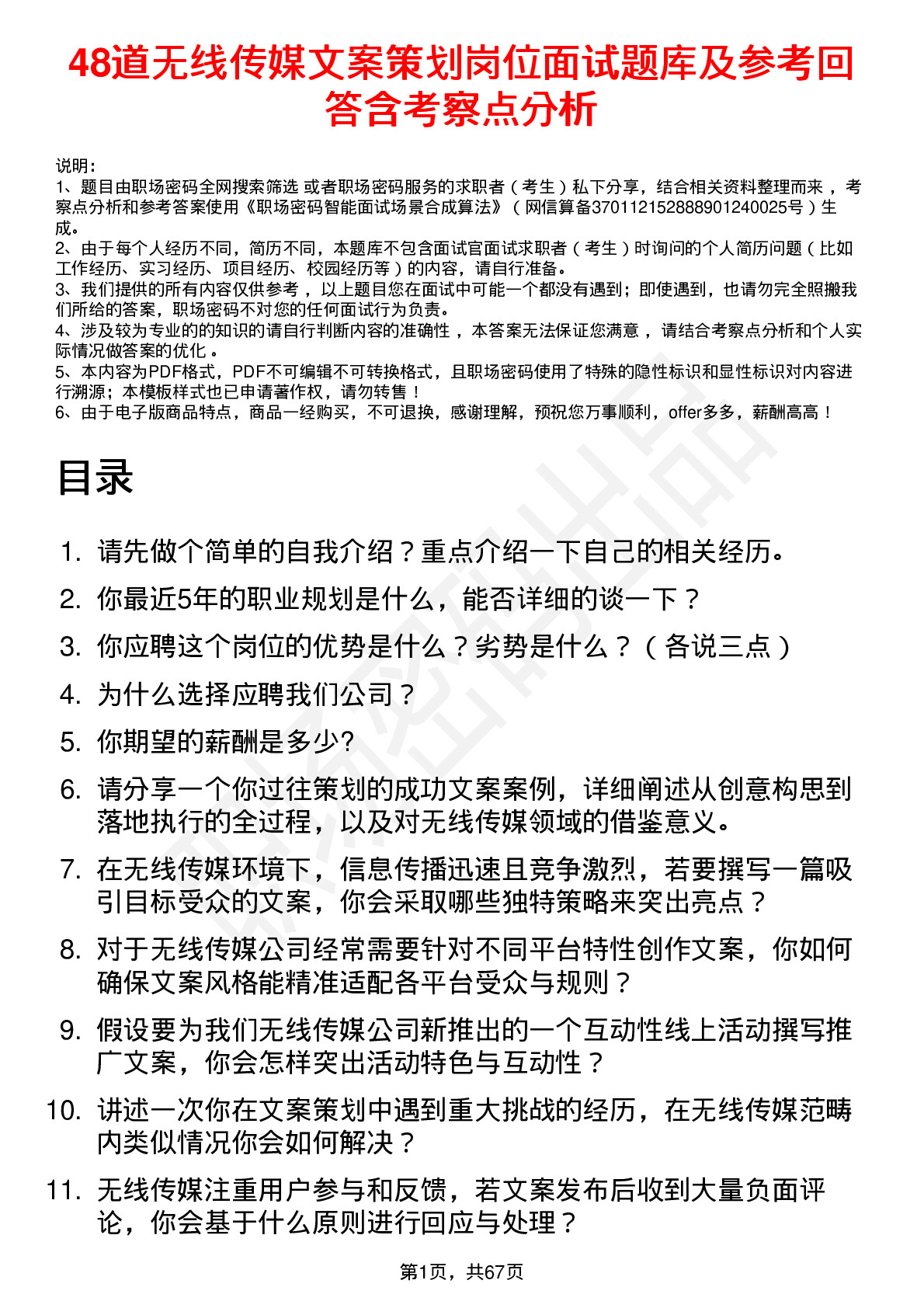 48道无线传媒文案策划岗位面试题库及参考回答含考察点分析

说明：
1、题目由职场密码全网搜索筛选 或者职场密码服务的求职者（考生）私下分享，结合相关资料整理而来 ，考察点分析和参考答案使用《职场密码智能面试场景合成算法》（网信算备370112152888901240025号）生成。
2、由于每个人经历不同，简历不同，本题库不包含面试官面试求职者（考生）时询问的个人简历问题（比如工作经历、实习经历、项目经历、校园经历等）的内容，请自行准备。
3、我们提供的所有内容仅供参考 ，以上题目您在面试中可能一个都没有遇到；即使遇到，也请勿完全照搬我们所给的答案，职场密码不对您的任何面试行为负责。
4、涉及较为专业的的知识的请自行判断内容的准确性 ，本答案无法保证您满意 ，请结合考察点分析和个人实际情况做答案的优化 。
5、本内容为PDF格式，PDF不可编辑不可转换格式，且职场密码使用了特殊的隐性标识和显性标识对内容进行溯源；本模板样式也已申请著作权，请勿转售！
6、由于电子版商品特点，商品一经购买，不可退换，感谢理解，预祝您万事顺利，offer多多，薪酬高高！

目录

1. 请先做个简单的自我介绍？重点介绍一下自己的相关经历。
2. 你最近5年的职业规划是什么，能否详细的谈一下？
3. 你应聘这个岗位的优势是什么？劣势是什么？（各说三点）
4. 为什么选择应聘我们公司？
5. 你期望的薪酬是多少?
6. 请分享一个你过往策划的成功文案案例，详细阐述从创意构思到落地执行的全过程，以及对无线传媒领域的借鉴意义。
7. 在无线传媒环境下，信息传播迅速且竞争激烈，若要撰写一篇吸引目标受众的文案，你会采取哪些独特策略来突出亮点？
8. 对于无线传媒公司经常需要针对不同平台特性创作文案，你如何确保文案风格能精准适配各平台受众与规则？
9. 假设要为我们无线传媒公司新推出的一个互动性线上活动撰写推广文案，你会怎样突出活动特色与互动性？
10. 讲述一次你在文案策划中遇到重大挑战的经历，在无线传媒范畴内类似情况你会如何解决？
11. 无线传媒注重用户参与和反馈，若文案发布后收到大量负面评论，你会基于什么原则进行回应与处理？

第1页，共67页